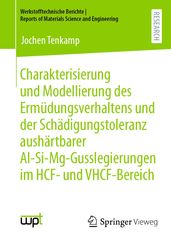 Werkstofftechnische Berichte | Reports of Materials Science and Engineering

RESEARCH

Jochen Tenkamp

Charakterisierung und Modellierung des Ermüdungsverhaltens und der Schädigungstoleranz aushärtbarer Al-Si-Mg-Gusslegierungen im HCF- und VHCF-Bereich

wpt

Springer Vieweg